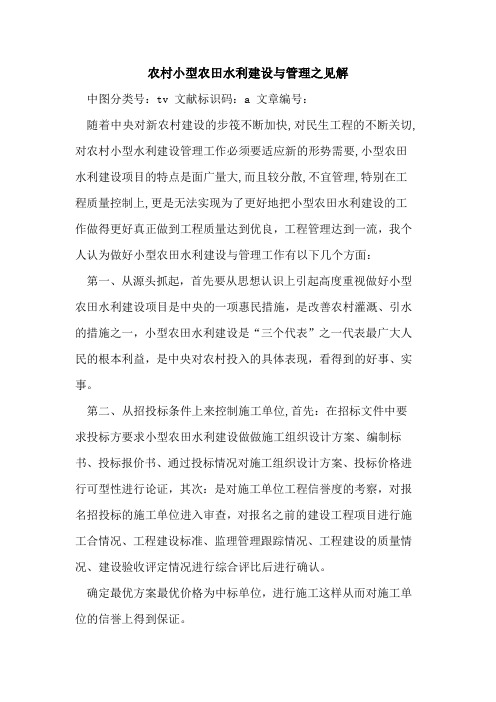 农村小型农田水利建设与管理之见解

中图分类号：tv 文献标识码：a 文章编号：

随着中央对新农村建设的步筏不断加快,对民生工程的不断关切,对农村小型水利建设管理工作必须要适应新的形势需要,小型农田水利建设项目的特点是面广量大,而且较分散,不宜管理,特别在工程质量控制上,更是无法实现为了更好地把小型农田水利建设的工作做得更好真正做到工程质量达到优良，工程管理达到一流，我个人认为做好小型农田水利建设与管理工作有以下几个方面：

第一、从源头抓起，首先要从思想认识上引起高度重视做好小型农田水利建设项目是中央的一项惠民措施，是改善农村灌溉、引水的措施之一，小型农田水利建设是“三个代表”之一代表最广大人民的根本利益，是中央对农村投入的具体表现，看得到的好事、实事。

第二、从招投标条件上来控制施工单位,首先：在招标文件中要求投标方要求小型农田水利建设做做施工组织设计方案、编制标书、投标报价书、通过投标情况对施工组织设计方案、投标价格进行可型性进行论证，其次：是对施工单位工程信誉度的考察，对报名招投标的施工单位进入审查，对报名之前的建设工程项目进行施工合情况、工程建设标准、监理管理跟踪情况、工程建设的质量情况、建设验收评定情况进行综合评比后进行确认。

确定最优方案最优价格为中标单位，进行施工这样从而对施工单位的信誉上得到保证。